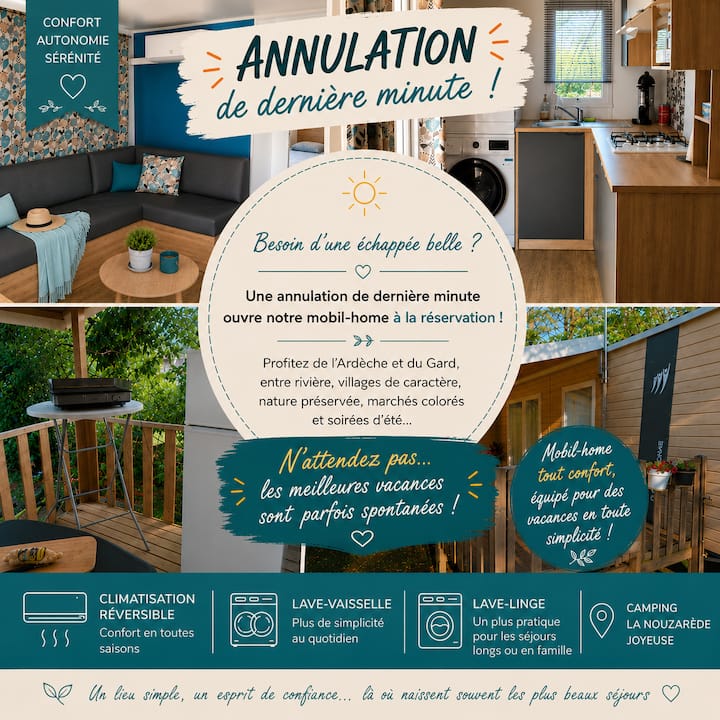 CONFORT
AUTONOMIE
SÉRÉNITÉ

ANNULATION
de dernière minute !

Besoin d'une échappée belle ?

Une annulation de dernière minute ouvre notre mobil-home à la réservation !

Profitez de l'Ardèche et du Gard, entre rivière, villages de caractère, nature préservée, marchés colorés et soirées d'été...

N'attendez pas...
les meilleures vacances sont parfois spontanées !

Mobil-home tout confort, équipé pour des vacances en toute simplicité !

CLIMATISATION RÉVERSIBLE
Confort en toutes saisons

LAVE-VAISSELLE
Plus de simplicité au quotidien

LAVE-LINGE
Un plus pratique pour les séjours longs ou en famille

CAMPING
LA NOUZARÈDE
JOYEUSE

Un lieu simple, un esprit de confiance... là où naissent souvent les plus beaux séjours